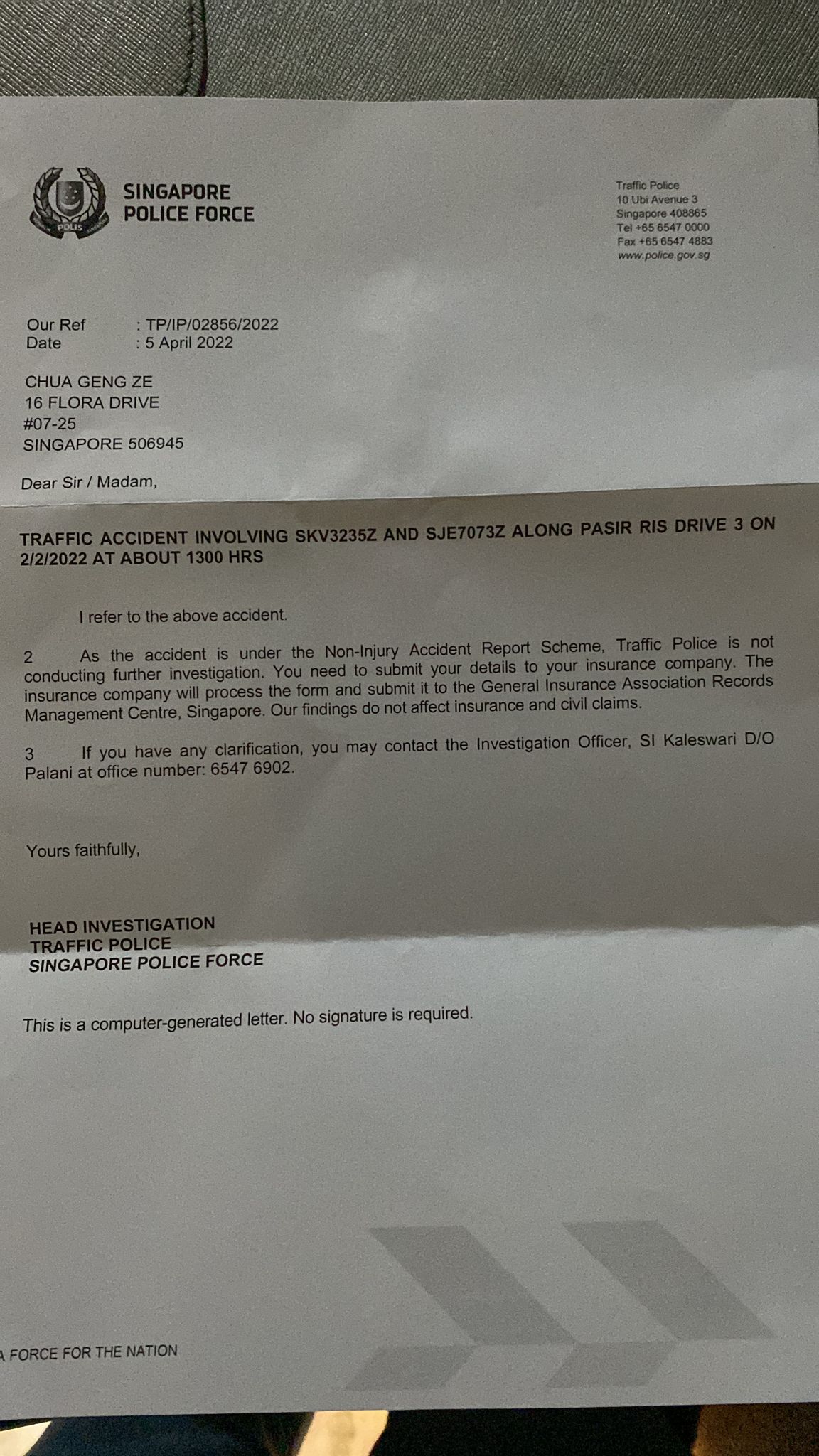 POLIS

SINGAPORE POLICE FORCE

Traffic Police
10 Ubi Avenue 3
Singapore 408865
Tel +65 6547 0000
Fax +65 6547 4883
www.police.gov.sg

Our Ref : TP/IP/02856/2022
Date : 5 April 2022

CHUA GENG ZE
16 FLORA DRIVE
#07-25
SINGAPORE 506945

Dear Sir / Madam,

TRAFFIC ACCIDENT INVOLVING SKV3235Z AND SJE7073Z ALONG PASIR RIS DRIVE 3 ON 2/2/2022 AT ABOUT 1300 HRS

I refer to the above accident.

2 As the accident is under the Non-Injury Accident Report Scheme, Traffic Police is not conducting further investigation. You need to submit your details to your insurance company. The insurance company will process the form and submit it to the General Insurance Association Records Management Centre, Singapore. Our findings do not affect insurance and civil claims.

3 If you have any clarification, you may contact the Investigation Officer, SI Kaleswari D/O Palani at office number: 6547 6902.

Yours faithfully,

HEAD INVESTIGATION
TRAFFIC POLICE
SINGAPORE POLICE FORCE

This is a computer-generated letter. No signature is required.

A FORCE FOR THE NATION